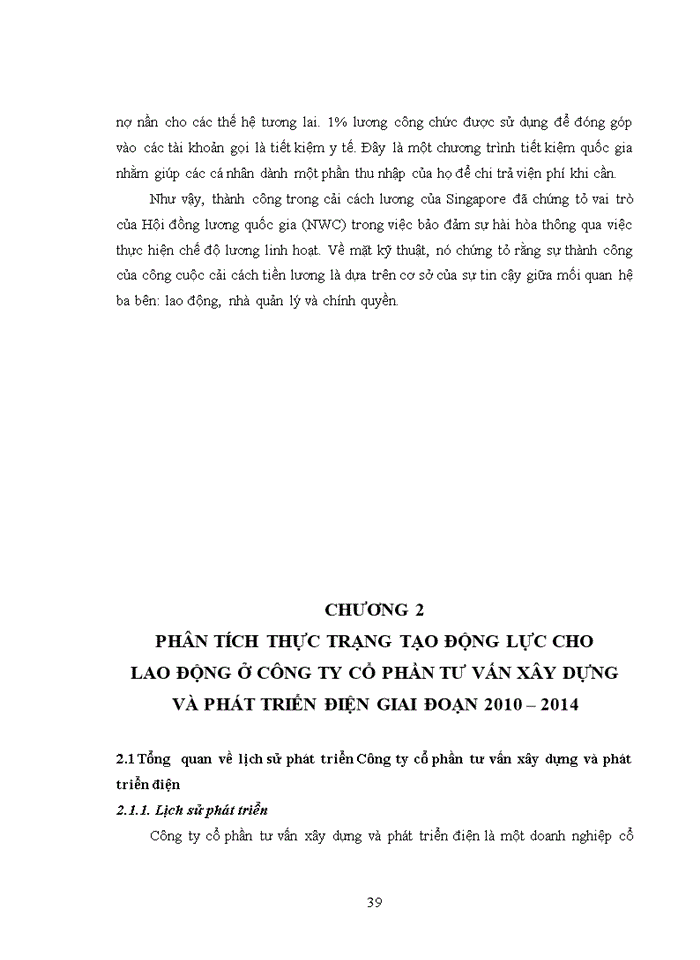 nợ nần cho các thế hệ tương lai. 1% lương công chức được sử dụng để đóng góp vào các tài khoản gọi là tiết kiệm y tế. Đây là một chương trình tiết kiệm quốc gia nhằm giúp các cá nhân dành một phần thu nhập của họ để chi trả viện phí khi cần.

Như vậy, thành công trong cải cách lương của Singapore đã chứng tỏ vai trò của Hội đồng lương quốc gia (NWC) trong việc bảo đảm sự hài hòa thông qua việc thực hiện chế độ lương linh hoạt. Về mặt kỹ thuật, nó chứng tỏ rằng sự thành công của công cuộc cải cách tiền lương là dựa trên cơ sở của sự tin cậy giữa mối quan hệ ba bên: lao động, nhà quản lý và chính quyền.

CHƯƠNG 2
PHÂN TÍCH THỰC TRẠNG TẠO ĐỘNG LỰC CHO LAO ĐỘNG Ở CÔNG TY CỔ PHẦN TƯ VẤN XÂY DỰNG VÀ PHÁT TRIỂN ĐIỆN GIAI ĐOẠN 2010 – 2014

2.1 Tổng quan về lịch sử phát triển Công ty cổ phần tư vấn xây dựng và phát triển điện

2.1.1. Lịch sử phát triển

Công ty cổ phần tư vấn xây dựng và phát triển điện là một doanh nghiệp cổ

39